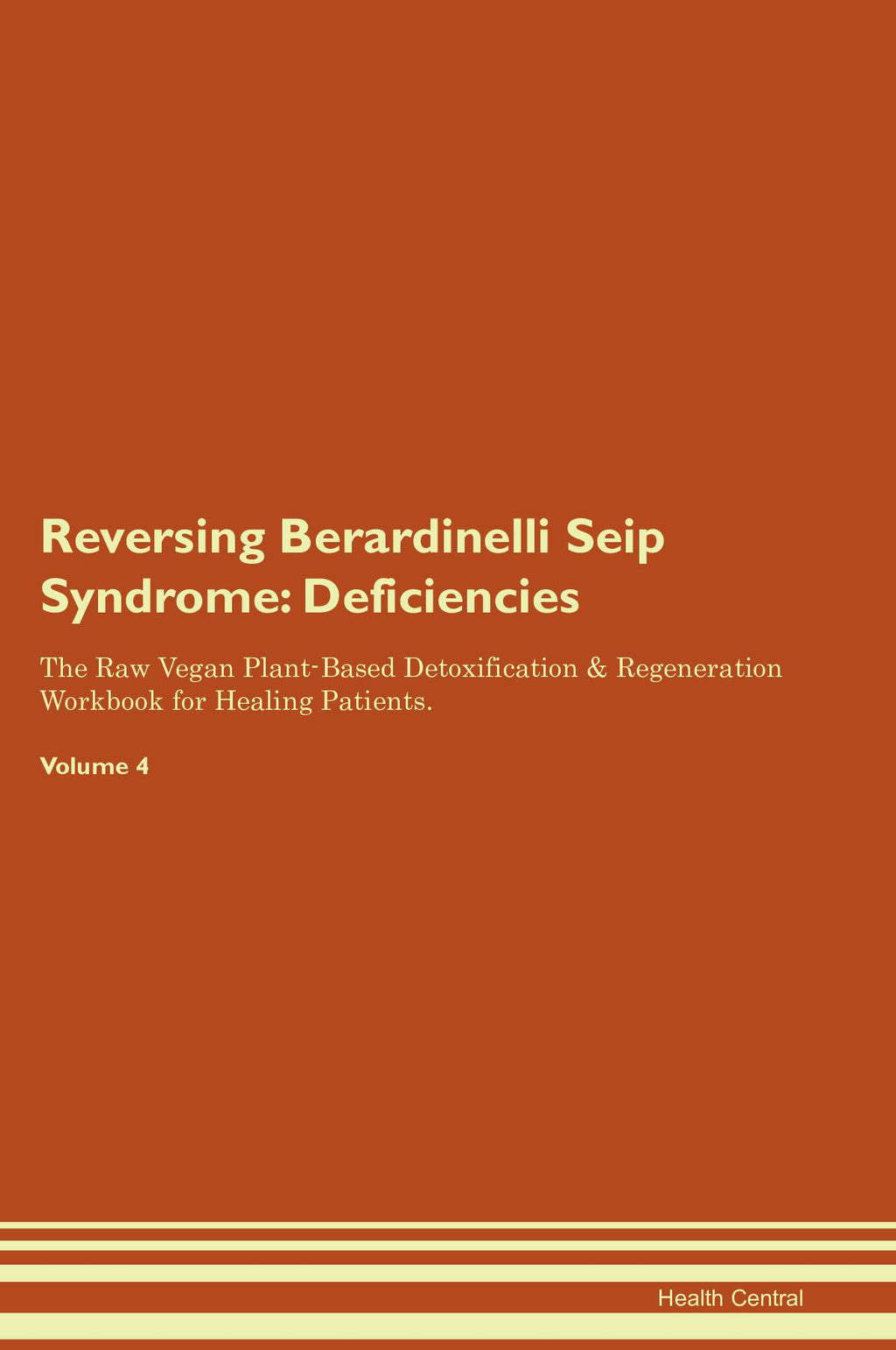 Reversing Berardinelli Seip Syndrome: Deficiencies

The Raw Vegan Plant-Based Detoxification & Regeneration Workbook for Healing Patients.

Volume 4

Health Central